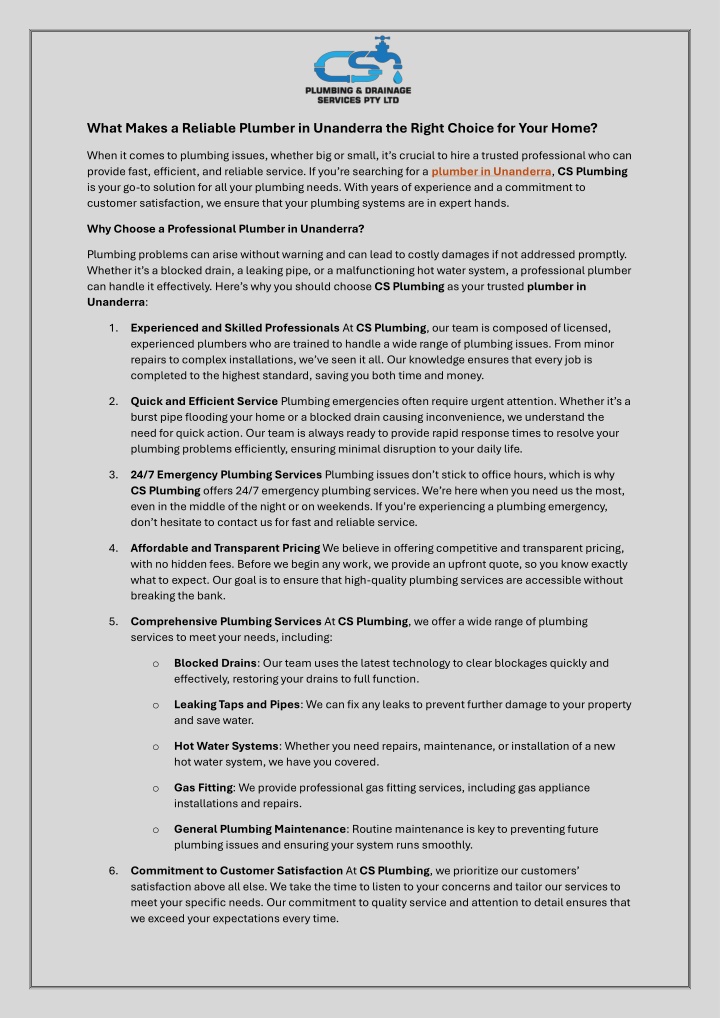 CS
PLUMBING & DRAINAGE SERVICES PTY LTD

What Makes a Reliable Plumber in Unanderra the Right Choice for Your Home?

When it comes to plumbing issues, whether big or small, it's crucial to hire a trusted professional who can provide fast, efficient, and reliable service. If you're searching for a plumber in Unanderra, CS Plumbing is your go-to solution for all your plumbing needs. With years of experience and a commitment to customer satisfaction, we ensure that your plumbing systems are in expert hands.

Why Choose a Professional Plumber in Unanderra?

Plumbing problems can arise without warning and can lead to costly damages if not addressed promptly. Whether it's a blocked drain, a leaking pipe, or a malfunctioning hot water system, a professional plumber can handle it effectively. Here's why you should choose CS Plumbing as your trusted plumber in Unanderra:

1. Experienced and Skilled Professionals At CS Plumbing, our team is composed of licensed, experienced plumbers who are trained to handle a wide range of plumbing issues. From minor repairs to complex installations, we've seen it all. Our knowledge ensures that every job is completed to the highest standard, saving you both time and money.

2. Quick and Efficient Service Plumbing emergencies often require urgent attention. Whether it's a burst pipe flooding your home or a blocked drain causing inconvenience, we understand the need for quick action. Our team is always ready to provide rapid response times to resolve your plumbing problems efficiently, ensuring minimal disruption to your daily life.

3. 24/7 Emergency Plumbing Services Plumbing issues don't stick to office hours, which is why CS Plumbing offers 24/7 emergency plumbing services. We're here when you need us the most, even in the middle of the night or on weekends. If you're experiencing a plumbing emergency, don't hesitate to contact us for fast and reliable service.

4. Affordable and Transparent Pricing We believe in offering competitive and transparent pricing, with no hidden fees. Before we begin any work, we provide an upfront quote, so you know exactly what to expect. Our goal is to ensure that high-quality plumbing services are accessible without breaking the bank.

5. Comprehensive Plumbing Services At CS Plumbing, we offer a wide range of plumbing services to meet your needs, including:

o Blocked Drains: Our team uses the latest technology to clear blockages quickly and effectively, restoring your drains to full function.

o Leaking Taps and Pipes: We can fix any leaks to prevent further damage to your property and save water.

o Hot Water Systems: Whether you need repairs, maintenance, or installation of a new hot water system, we have you covered.

o Gas Fitting: We provide professional gas fitting services, including gas appliance installations and repairs.

o General Plumbing Maintenance: Routine maintenance is key to preventing future plumbing issues and ensuring your system runs smoothly.

6. Commitment to Customer Satisfaction At CS Plumbing, we prioritize our customers' satisfaction above all else. We take the time to listen to your concerns and tailor our services to meet your specific needs. Our commitment to quality service and attention to detail ensures that we exceed your expectations every time.